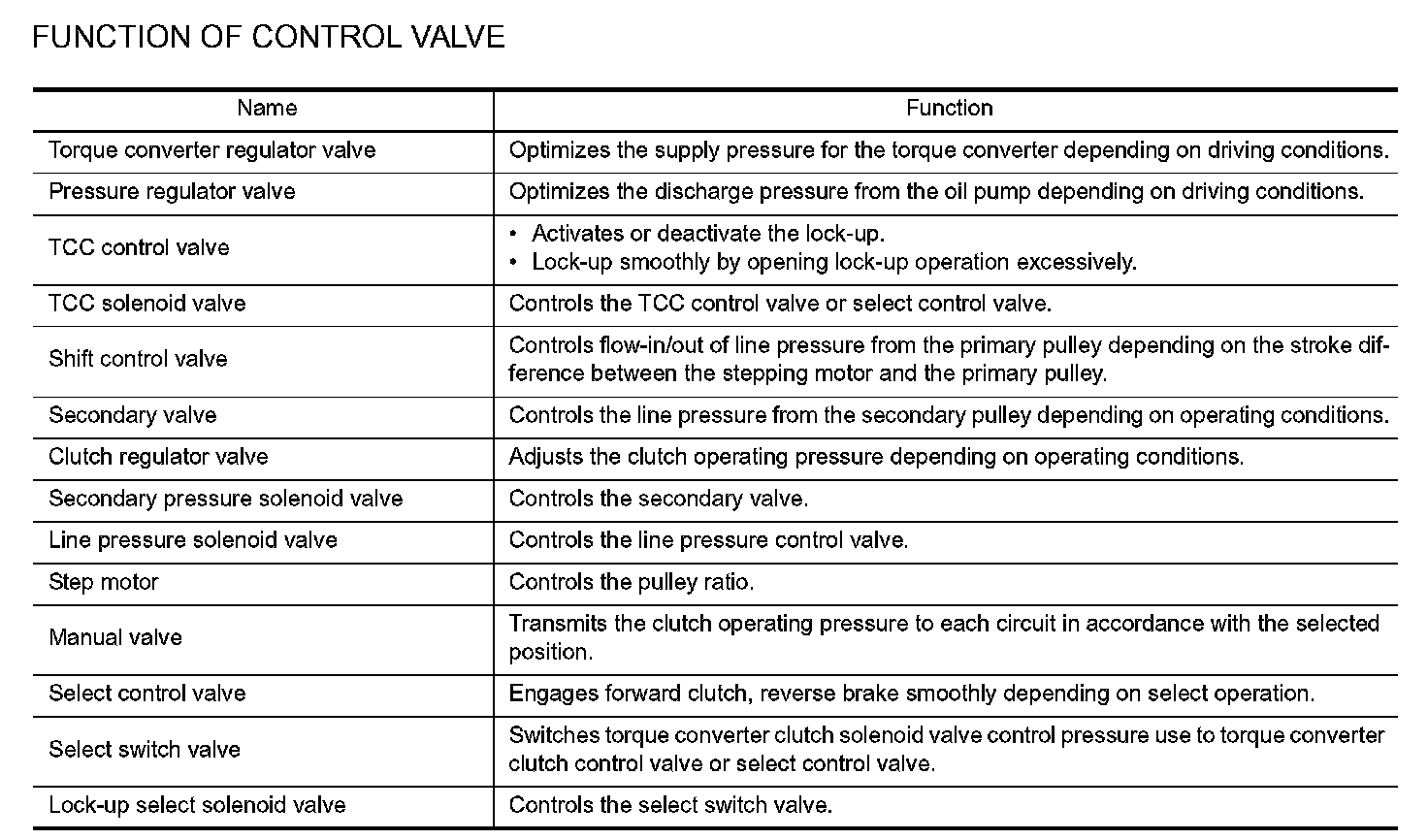 FUNCTION OF CONTROL VALVE

| Name | Function |
|---|---|
| Torque converter regulator valve | Optimizes the supply pressure for the torque converter depending on driving conditions. |
| Pressure regulator valve | Optimizes the discharge pressure from the oil pump depending on driving conditions. |
| TCC control valve | • Activates or deactivate the lock-up. • Lock-up smoothly by opening lock-up operation excessively. |
| TCC solenoid valve | Controls the TCC control valve or select control valve. |
| Shift control valve | Controls flow-in/out of line pressure from the primary pulley depending on the stroke difference between the stepping motor and the primary pulley. |
| Secondary valve | Controls the line pressure from the secondary pulley depending on operating conditions. |
| Clutch regulator valve | Adjusts the clutch operating pressure depending on operating conditions. |
| Secondary pressure solenoid valve | Controls the secondary valve. |
| Line pressure solenoid valve | Controls the line pressure control valve. |
| Step motor | Controls the pulley ratio. |
| Manual valve | Transmits the clutch operating pressure to each circuit in accordance with the selected position. |
| Select control valve | Engages forward clutch, reverse brake smoothly depending on select operation. |
| Select switch valve | Switches torque converter clutch solenoid valve control pressure use to torque converter clutch control valve or select control valve. |
| Lock-up select solenoid valve | Controls the select switch valve. |